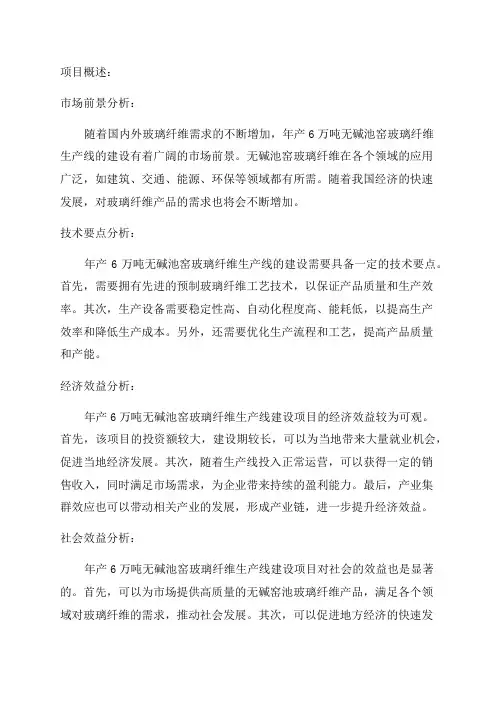 项目概述：

市场前景分析：

随着国内外玻璃纤维需求的不断增加，年产 6 万吨无碱池窑玻璃纤维生产线的建设有着广阔的市场前景。无碱池窑玻璃纤维在各个领域的应用广泛，如建筑、交通、能源、环保等领域都有所需。随着我国经济的快速发展，对玻璃纤维产品的需求也将会不断增加。

技术要点分析：

年产 6 万吨无碱池窑玻璃纤维生产线的建设需要具备一定的技术要点。首先，需要拥有先进的预制玻璃纤维工艺技术，以保证产品质量和生产效率。其次，生产设备需要稳定性高、自动化程度高、能耗低，以提高生产效率和降低生产成本。另外，还需要优化生产流程和工艺，提高产品质量和产能。

经济效益分析：

年产 6 万吨无碱池窑玻璃纤维生产线建设项目的经济效益较为可观。首先，该项目的投资额较大，建设期较长，可以为当地带来大量就业机会，促进当地经济发展。其次，随着生产线投入正常运营，可以获得一定的销售收入，同时满足市场需求，为企业带来持续的盈利能力。最后，产业集群效应也可以带动相关产业的发展，形成产业链，进一步提升经济效益。

社会效益分析：

年产 6 万吨无碱池窑玻璃纤维生产线建设项目对社会的效益也是显著的。首先，可以为市场提供高质量的无碱窑池玻璃纤维产品，满足各个领域对玻璃纤维的需求，推动社会发展。其次，可以促进地方经济的快速发